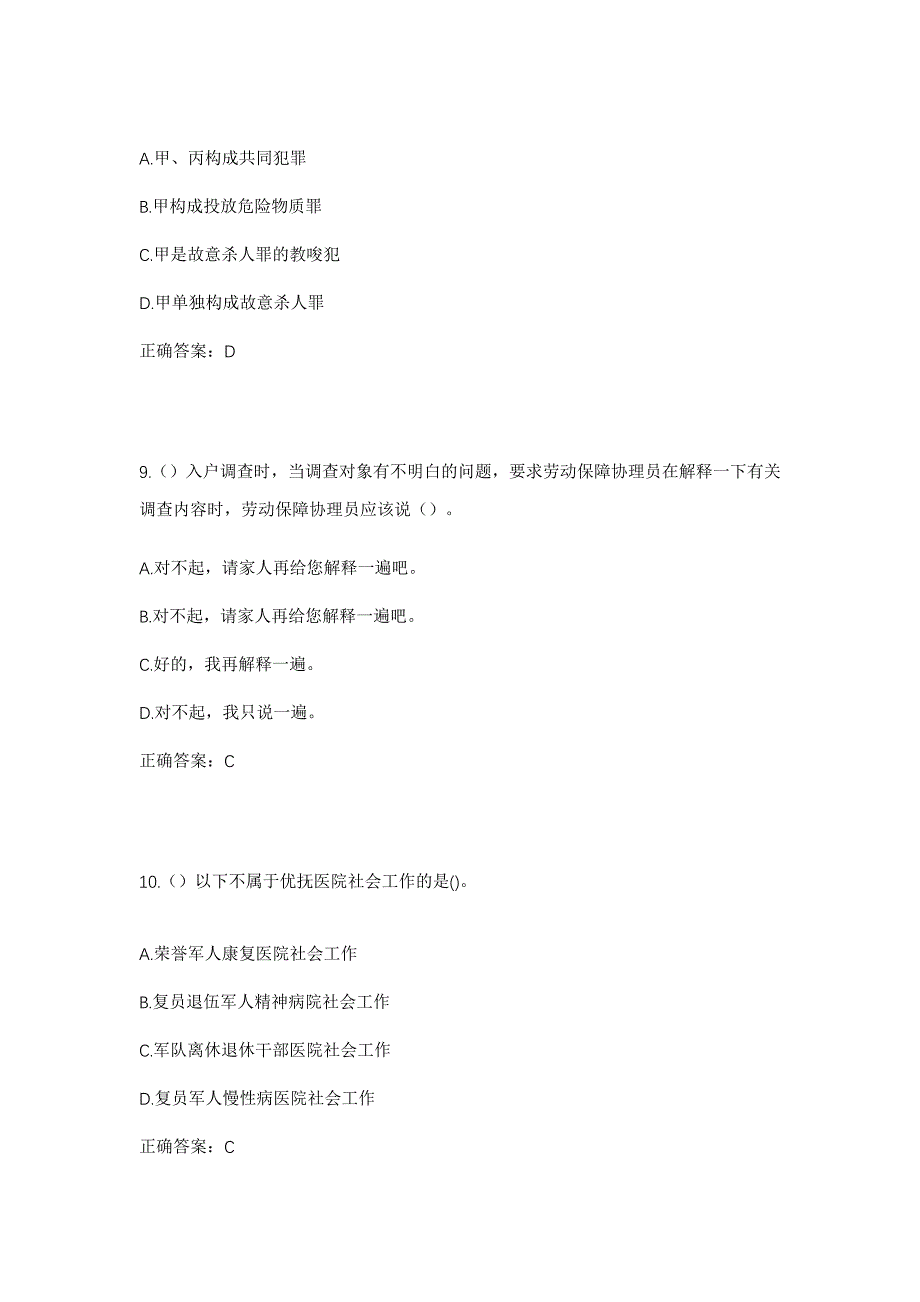 A.甲、丙构成共同犯罪

B.甲构成投放危险物质罪

C.甲是故意杀人罪的教唆犯

D.甲单独构成故意杀人罪

正确答案：D

9.（）入户调查时，当调查对象有不明白的问题，要求劳动保障协理员在解释一下有关调查内容时，劳动保障协理员应该说（）。

A.对不起，请家人再给您解释一遍吧。

B.对不起，请家人再给您解释一遍吧。

C.好的，我再解释一遍。

D.对不起，我只说一遍。

正确答案：C

10.（）以下不属于优抚医院社会工作的是()。

A.荣誉军人康复医院社会工作

B.复员退伍军人精神病院社会工作

C.军队离休退休干部医院社会工作

D.复员军人慢性病医院社会工作

正确答案：C